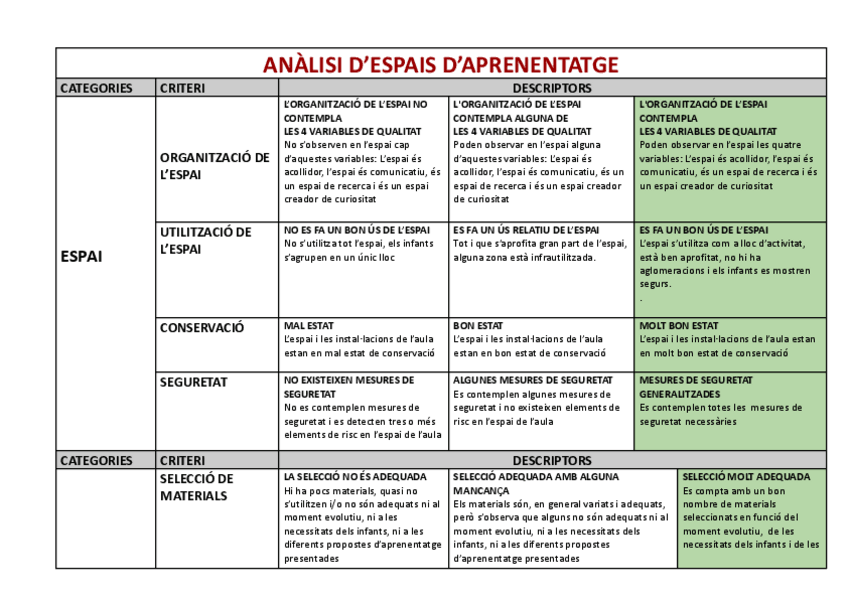 ANÀLISI D'ESPAIS D'APRENENTATGE

| CATEGORIES | CRITERI | DESCRIPTORS | | |
|---|---|---|---|---|
| ESPAI | ORGANITZACIÓ DE L'ESPAI | L'ORGANITZACIÓ DE L'ESPAI NO CONTEMPLA LES 4 VARIABLES DE QUALITAT No s'observen en l'espai cap d'aquestes variables: L'espai és acollidor, l'espai és comunicatiu, és un espai de recerca i és un espai creador de curiositat | L'ORGANITZACIÓ DE L'ESPAI CONTEMPLA ALGUNA DE LES 4 VARIABLES DE QUALITAT Poden observar en l'espai alguna d'aquestes variables: L'espai és acollidor, l'espai és comunicatiu, és un espai de recerca i és un espai creador de curiositat | L'ORGANITZACIÓ DE L'ESPAI CONTEMPLA LES 4 VARIABLES DE QUALITAT Poden observar en l'espai les quatre variables: L'espai és acollidor, l'espai és comunicatiu, és un espai de recerca i és un espai creador de curiositat |
| | UTILITZACIÓ DE L'ESPAI | NO ES FA UN BON ÚS DE L'ESPAI No s'utilitza tot l'espai, els infants s'agrupen en un únic lloc | ES FA UN ÚS RELATIU DE L'ESPAI Tot i que s'aprofita gran part de l'espai, alguna zona està infrautilitzada. | ES FA UN BON ÚS DE L'ESPAI L'espai s'utilitza com a lloc d'activitat, està ben aprofitat, no hi ha aglomeracions i els infants es mostren segurs. . |
| | CONSERVACIÓ | MAL ESTAT L'espai i les instal·lacions de l'aula estan en mal estat de conservació | BON ESTAT L'espai i les instal·lacions de l'aula estan en bon estat de conservació | MOLT BON ESTAT L'espai i les instal·lacions de l'aula estan en molt bon estat de conservació |
| | SEGURETAT | NO EXISTEIXEN MESURES DE SEGURETAT No es contemplen mesures de seguretat i es detecten tres o més elements de risc en l'espai de l'aula | ALGUNES MESURES DE SEGURETAT Es contemplen algunes mesures de seguretat i no existeixen elements de risc en l'espai de l'aula | MESURES DE SEGURETAT GENERALITZADES Es contemplen totes les mesures de seguretat necessàries |
| CATEGORIES | CRITERI | DESCRIPTORS | | |
| | SELECCIÓ DE MATERIALS | LA SELECCIÓ NO ÉS ADEQUADA Hi ha pocs materials, quasi no s'utilitzen i/o no són adequats ni al moment evolutiu, ni a les necessitats dels infants, ni a les diferents propostes d'aprenentatge presentades | SELECCIÓ ADEQUADA AMB ALGUNA MANCANÇA Els materials són, en general variats i adequats, però s'observa que alguns no són adequats ni al moment evolutiu, ni a les necessitats dels infants, ni a les diferents propostes d'aprenentatge presentades | SELECCIÓ MOLT ADEQUADA Es compta amb un bon nombre de materials seleccionats en funció del moment evolutiu, de les necessitats dels infants i de les |